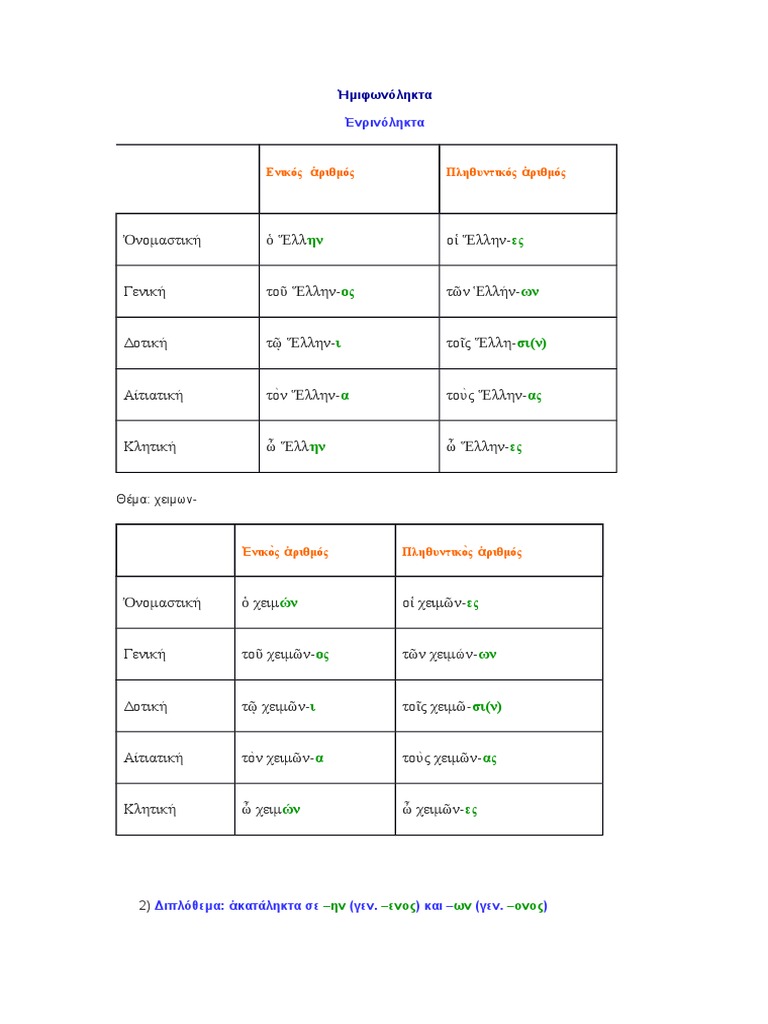 Ἡμιφωνόληκτα

Ἐνρινόληκτα

| | Ενικός ἀριθμός | Πληθυντικός ἀριθμός |
|---|---|---|
| Ὀνομαστική | ὁ Ἕλλην | οἱ Ἕλλην-ες |
| Γενική | τοῦ Ἕλλην-ος | τῶν Ἑλλήν-ων |
| Δοτική | τῷ Ἕλλην-ι | τοῖς Ἕλλη-σι(ν) |
| Αἰτιατική | τὸν Ἕλλην-α | τοὺς Ἕλλην-ας |
| Κλητική | ὦ Ἕλλην | ὦ Ἕλλην-ες |

Θέμα: χειμων-

| | Ἑνικὸς ἀριθμός | Πληθυντικὸς ἀριθμός |
|---|---|---|
| Ὀνομαστική | ὁ χειμών | οἱ χειμῶν-ες |
| Γενική | τοῦ χειμῶν-ος | τῶν χειμών-ων |
| Δοτική | τῷ χειμῶν-ι | τοῖς χειμῶ-σι(ν) |
| Αἰτιατική | τὸν χειμῶν-α | τοὺς χειμῶν-ας |
| Κλητική | ὦ χειμών | ὦ χειμῶν-ες |

2) Διπλόθεμα: ἀκατάληκτα σε –ην (γεν. –ενος) και –ων (γεν. –ονος)